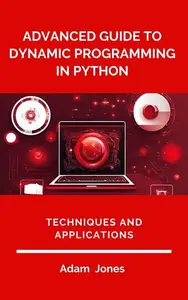 ADVANCED GUIDE TO DYNAMIC PROGRAMMING IN PYTHON

TECHNIQUES AND APPLICATIONS

Adam Jones